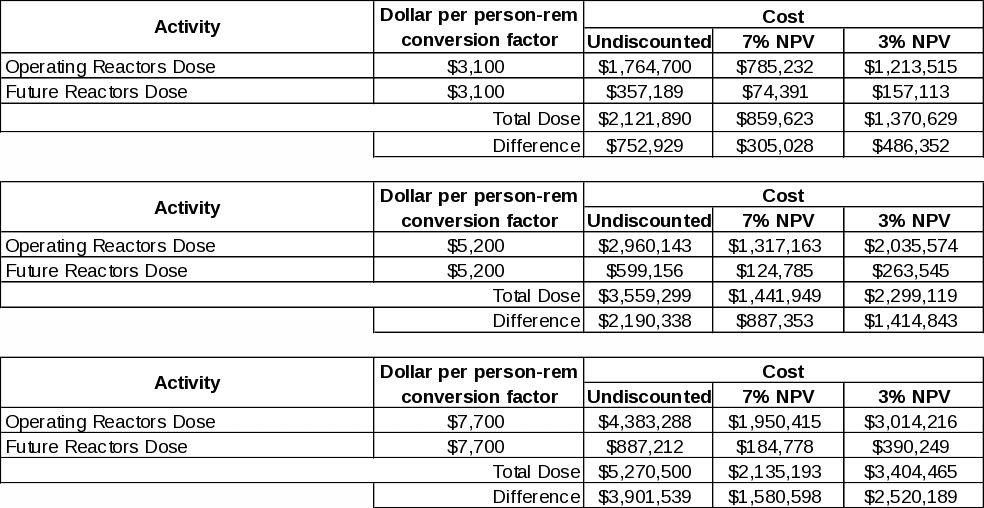 | Activity | Dollar per person-rem conversion factor | Cost | | |
|---|---|---|---|---|
| | | Undiscounted | 7% NPV | 3% NPV |
| Operating Reactors Dose | $3,100 | $1,764,700 | $785,232 | $1,213,515 |
| Future Reactors Dose | $3,100 | $357,189 | $74,391 | $157,113 |
| | Total Dose | $2,121,890 | $859,623 | $1,370,629 |
| | Difference | $752,929 | $305,028 | $486,352 |

| Activity | Dollar per person-rem conversion factor | Cost | | |
|---|---|---|---|---|
| | | Undiscounted | 7% NPV | 3% NPV |
| Operating Reactors Dose | $5,200 | $2,960,143 | $1,317,163 | $2,035,574 |
| Future Reactors Dose | $5,200 | $599,156 | $124,785 | $263,545 |
| | Total Dose | $3,559,299 | $1,441,949 | $2,299,119 |
| | Difference | $2,190,338 | $887,353 | $1,414,843 |

| Activity | Dollar per person-rem conversion factor | Cost | | |
|---|---|---|---|---|
| | | Undiscounted | 7% NPV | 3% NPV |
| Operating Reactors Dose | $7,700 | $4,383,288 | $1,950,415 | $3,014,216 |
| Future Reactors Dose | $7,700 | $887,212 | $184,778 | $390,249 |
| | Total Dose | $5,270,500 | $2,135,193 | $3,404,465 |
| | Difference | $3,901,539 | $1,580,598 | $2,520,189 |